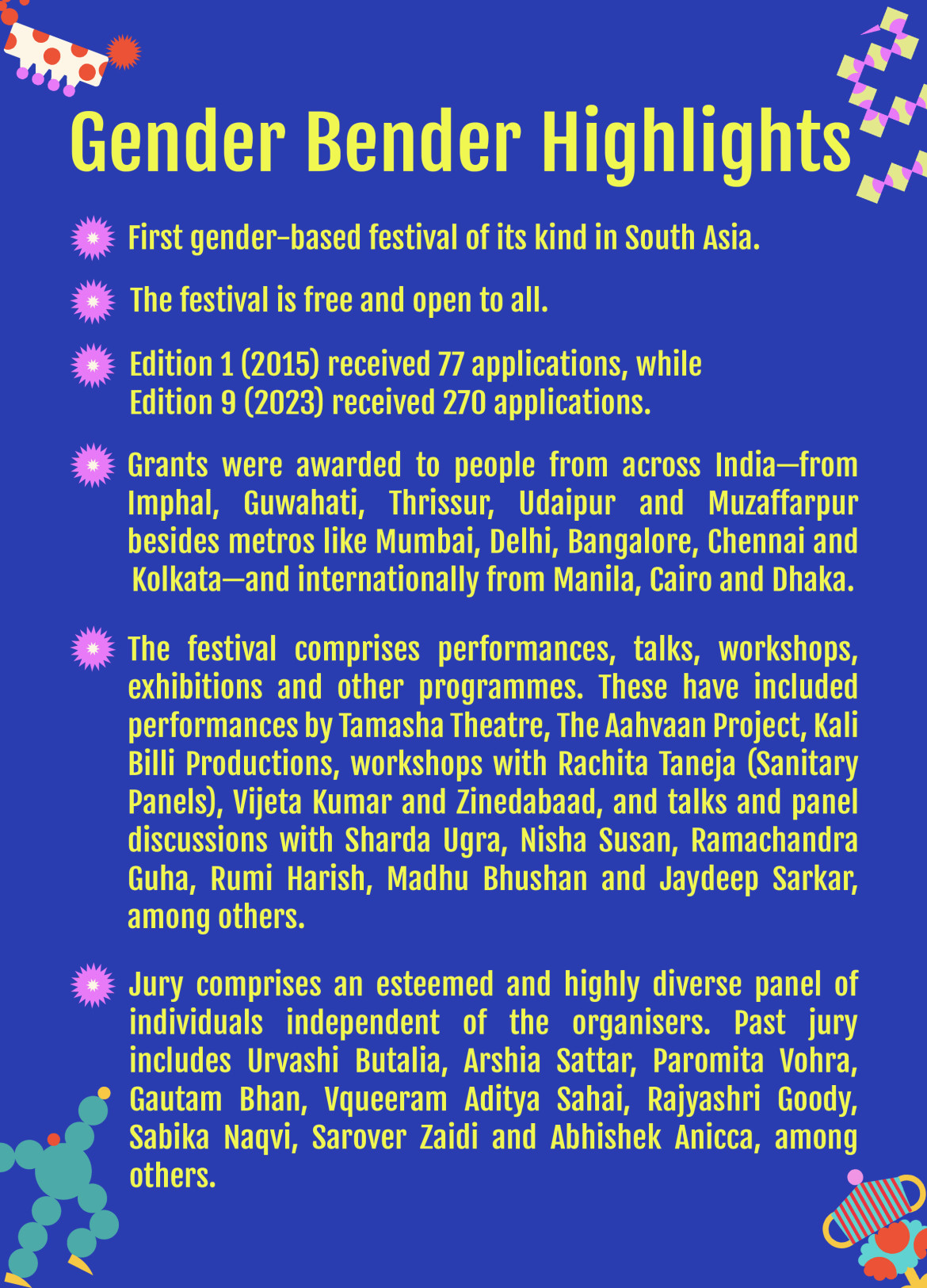 Gender Bender Highlights

First gender-based festival of its kind in South Asia.

The festival is free and open to all.

Edition 1 (2015) received 77 applications, while Edition 9 (2023) received 270 applications.

Grants were awarded to people from across India—from Imphal, Guwahati, Thrissur, Udaipur and Muzaffarpur besides metros like Mumbai, Delhi, Bangalore, Chennai and Kolkata—and internationally from Manila, Cairo and Dhaka.

The festival comprises performances, talks, workshops, exhibitions and other programmes. These have included performances by Tamasha Theatre, The Aahvaan Project, Kali Billi Productions, workshops with Rachita Taneja (Sanitary Panels), Vijeta Kumar and Zinedabaad, and talks and panel discussions with Sharda Ugra, Nisha Susan, Ramachandra Guha, Rumi Harish, Madhu Bhushan and Jaydeep Sarkar, among others.

Jury comprises an esteemed and highly diverse panel of individuals independent of the organisers. Past jury includes Urvashi Butalia, Arshia Sattar, Paromita Vohra, Gautam Bhan, Vqueeram Aditya Sahai, Rajyashri Goody, Sabika Naqvi, Sarover Zaidi and Abhishek Anicca, among others.